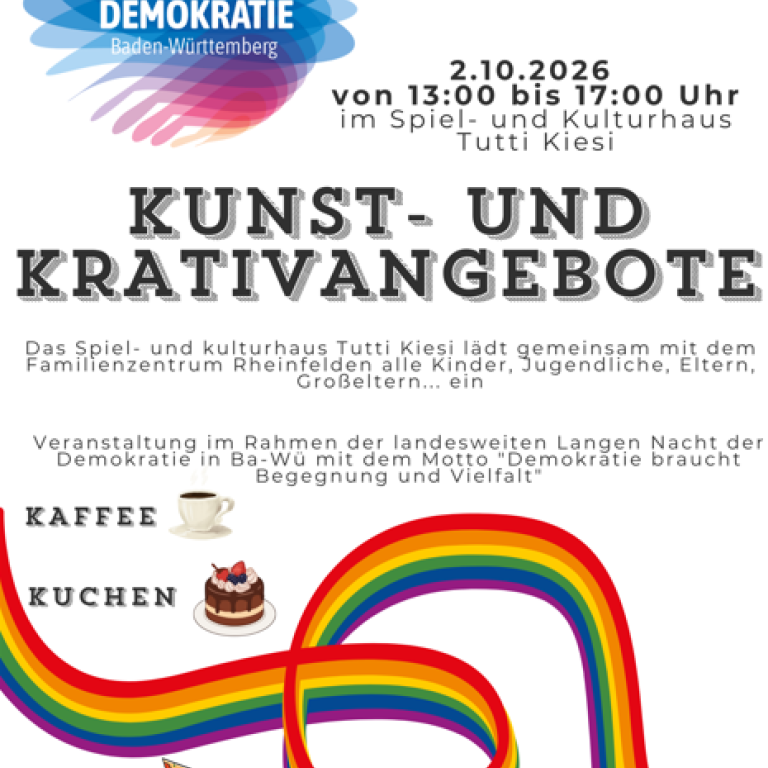 DEMOKRATIE
Baden-Württemberg

2.10.2026
von 13:00 bis 17:00 Uhr
im Spiel- und Kulturhaus
Tutti Kiesi

KUNST- UND KRATIVANGEBOTE

Das Spiel- und kulturhaus Tutti Kiesi lädt gemeinsam mit dem Familienzentrum Rheinfelden alle Kinder, Jugendliche, Eltern, Großeltern... ein

Veranstaltung im Rahmen der landesweiten Langen Nacht der Demokratie in Ba-Wü mit dem Motto "Demokratie braucht Begegnung und Vielfalt"

KAFFEE

KUCHEN